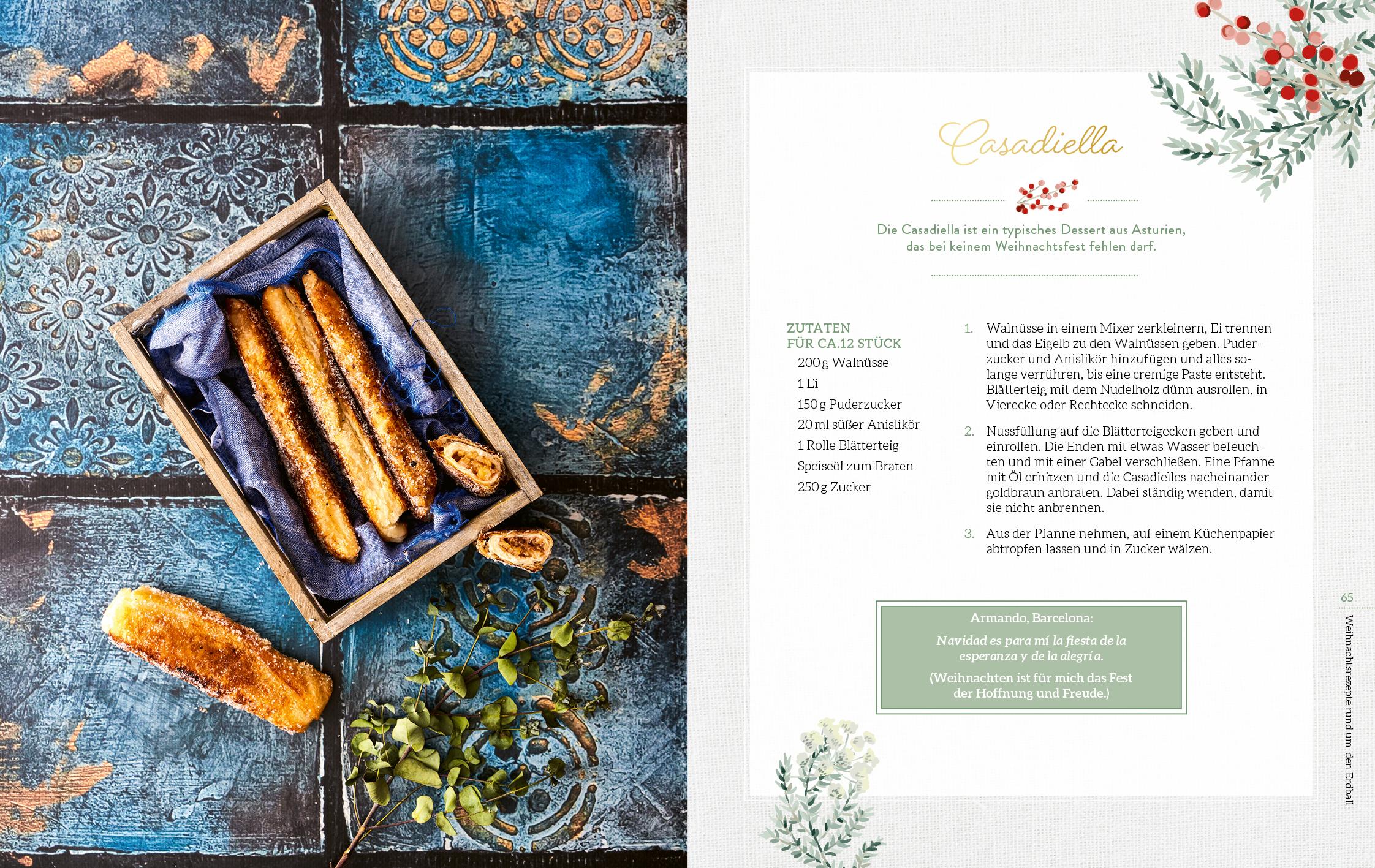 Casadiella

Die Casadiella ist ein typisches Dessert aus Asturien, das bei keinem Weihnachtsfest fehlen darf.

ZUTATEN
FÜR CA.12 STÜCK
200 g Walnüsse
1 Ei
150 g Puderzucker
20 ml süßer Anislikör
1 Rolle Blätterteig
Speiseöl zum Braten
250 g Zucker

1. Walnüsse in einem Mixer zerkleinern, Ei trennen und das Eigelb zu den Walnüssen geben. Puderzucker und Anislikör hinzufügen und alles solange verrühren, bis eine cremige Paste entsteht. Blätterteig mit dem Nudelholz dünn ausrollen, in Vierecke oder Rechtecke schneiden.

2. Nussfüllung auf die Blätterteigecken geben und einrollen. Die Enden mit etwas Wasser befeuchten und mit einer Gabel verschließen. Eine Pfanne mit Öl erhitzen und die Casadielles nacheinander goldbraun anbraten. Dabei ständig wenden, damit sie nicht anbrennen.

3. Aus der Pfanne nehmen, auf einem Küchenpapier abtropfen lassen und in Zucker wälzen.

Armando, Barcelona:
Navidad es para mí la fiesta de la esperanza y de la alegría.
(Weihnachten ist für mich das Fest der Hoffnung und Freude.)

65
Weihnachtsrezepte rund um den Erdball